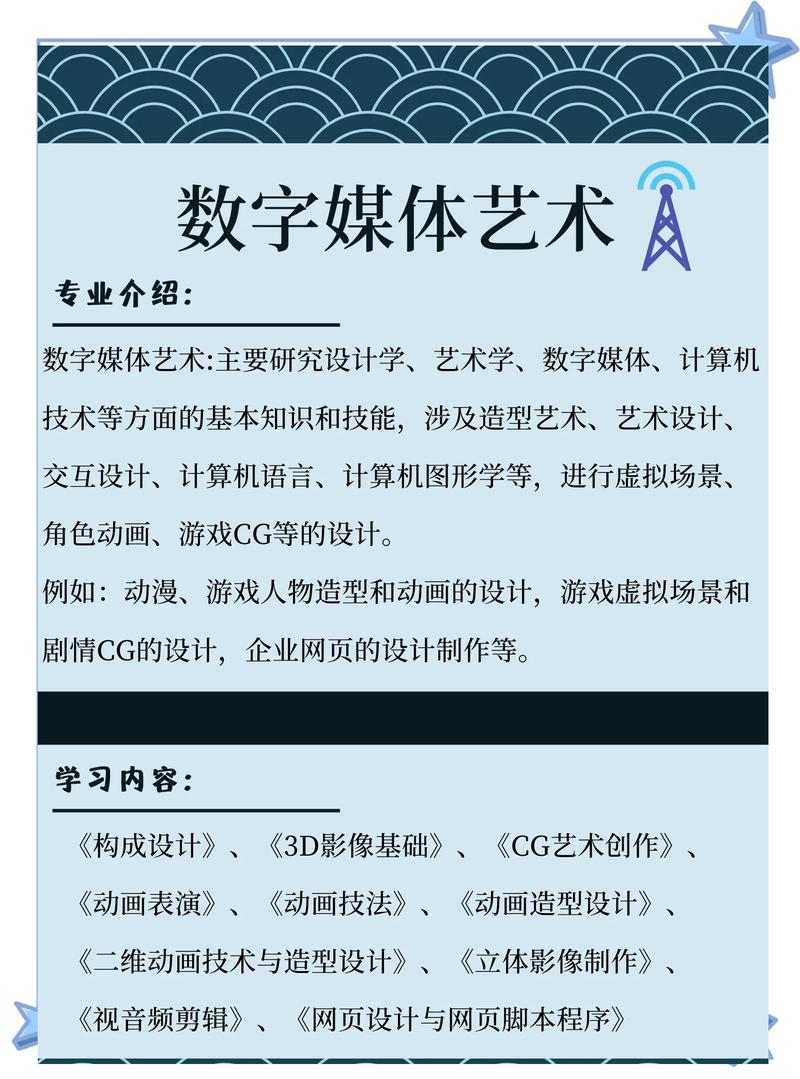 数字媒体艺术

专业介绍:

数字媒体艺术:主要研究设计学、艺术学、数字媒体、计算机技术等方面的基本知识和技能，涉及造型艺术、艺术设计、交互设计、计算机语言、计算机图形学等，进行虚拟场景、角色动画、游戏CG等的设计。

例如：动漫、游戏人物造型和动画的设计，游戏虚拟场景和剧情CG的设计，企业网页的设计制作等。

学习内容:

《构成设计》、《3D影像基础》、《CG艺术创作》、《动画表演》、《动画技法》、《动画造型设计》、《二维动画技术与造型设计》、《立体影像制作》、《视音频剪辑》、《网页设计与网页脚本程序》